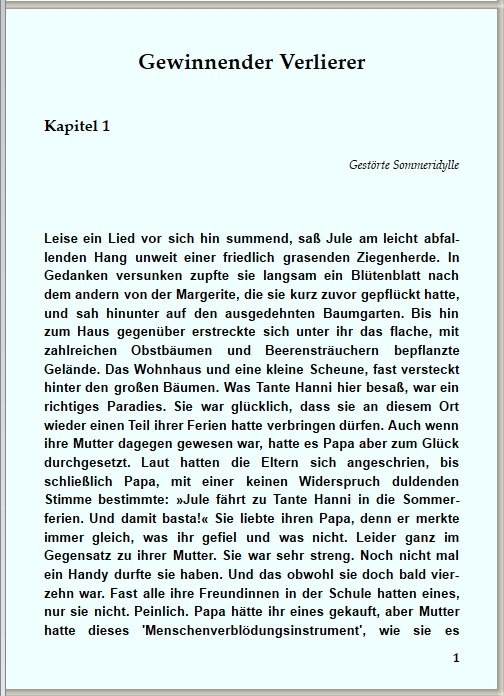 Gewinnender Verlierer

Kapitel 1

Gestörte Sommeridylle

Leise ein Lied vor sich hin summend, saß Jule am leicht abfallenden Hang unweit einer friedlich grasenden Ziegenherde. In Gedanken versunken zupfte sie langsam ein Blütenblatt nach dem andern von der Margerite, die sie kurz zuvor gepflückt hatte, und sah hinunter auf den ausgedehnten Baumgarten. Bis hin zum Haus gegenüber erstreckte sich unter ihr das flache, mit zahlreichen Obstbäumen und Beerensträuchern bepflanzte Gelände. Das Wohnhaus und eine kleine Scheune, fast versteckt hinter den großen Bäumen. Was Tante Hanni hier besaß, war ein richtiges Paradies. Sie war glücklich, dass sie an diesem Ort wieder einen Teil ihrer Ferien hatte verbringen dürfen. Auch wenn ihre Mutter dagegen gewesen war, hatte es Papa aber zum Glück durchgesetzt. Laut hatten die Eltern sich angeschrien, bis schließlich Papa, mit einer keinen Widerspruch duldenden Stimme bestimmte: »Jule fährt zu Tante Hanni in die Sommerferien. Und damit basta!« Sie liebte ihren Papa, denn er merkte immer gleich, was ihr gefiel und was nicht. Leider ganz im Gegensatz zu ihrer Mutter. Sie war sehr streng. Noch nicht mal ein Handy durfte sie haben. Und das obwohl sie doch bald vierzehn war. Fast alle ihre Freundinnen in der Schule hatten eines, nur sie nicht. Peinlich. Papa hätte ihr eines gekauft, aber Mutter hatte dieses 'Menschenverblödungsinstrument', wie sie es

1